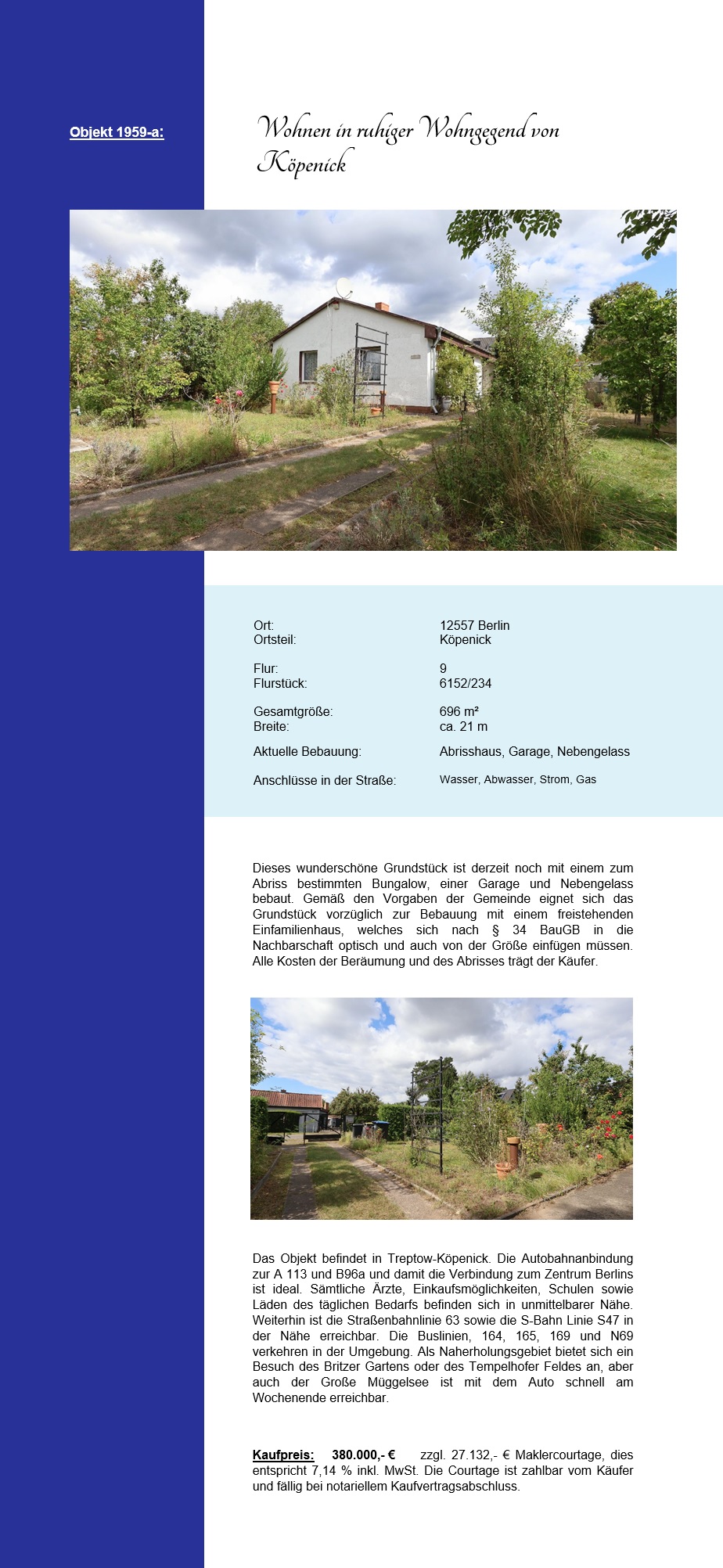 Objekt 1959-a:

Wohnen in ruhiger Wohngegend von Köpenick

| | |
|---|---|
| Ort: | 12557 Berlin |
| Ortsteil: | Köpenick |
| Flur: | 9 |
| Flurstück: | 6152/234 |
| Gesamtgröße: | 696 m² |
| Breite: | ca. 21 m |
| Aktuelle Bebauung: | Abrisshaus, Garage, Nebengelass |
| Anschlüsse in der Straße: | Wasser, Abwasser, Strom, Gas |

Dieses wunderschöne Grundstück ist derzeit noch mit einem zum Abriss bestimmten Bungalow, einer Garage und Nebengelass bebaut. Gemäß den Vorgaben der Gemeinde eignet sich das Grundstück vorzüglich zur Bebauung mit einem freistehenden Einfamilienhaus, welches sich nach § 34 BauGB in die Nachbarschaft optisch und auch von der Größe einfügen müssen. Alle Kosten der Beräumung und des Abrisses trägt der Käufer.

Das Objekt befindet in Treptow-Köpenick. Die Autobahnanbindung zur A 113 und B96a und damit die Verbindung zum Zentrum Berlins ist ideal. Sämtliche Ärzte, Einkaufsmöglichkeiten, Schulen sowie Läden des täglichen Bedarfs befinden sich in unmittelbarer Nähe. Weiterhin ist die Straßenbahnlinie 63 sowie die S-Bahn Linie S47 in der Nähe erreichbar. Die Buslinien, 164, 165, 169 und N69 verkehren in der Umgebung. Als Naherholungsgebiet bietet sich ein Besuch des Britzer Gartens oder des Tempelhofer Feldes an, aber auch der Große Müggelsee ist mit dem Auto schnell am Wochenende erreichbar.

Kaufpreis: 380.000,- € zzgl. 27.132,- € Maklercourtage, dies entspricht 7,14 % inkl. MwSt. Die Courtage ist zahlbar vom Käufer und fällig bei notariellem Kaufvertragsabschluss.